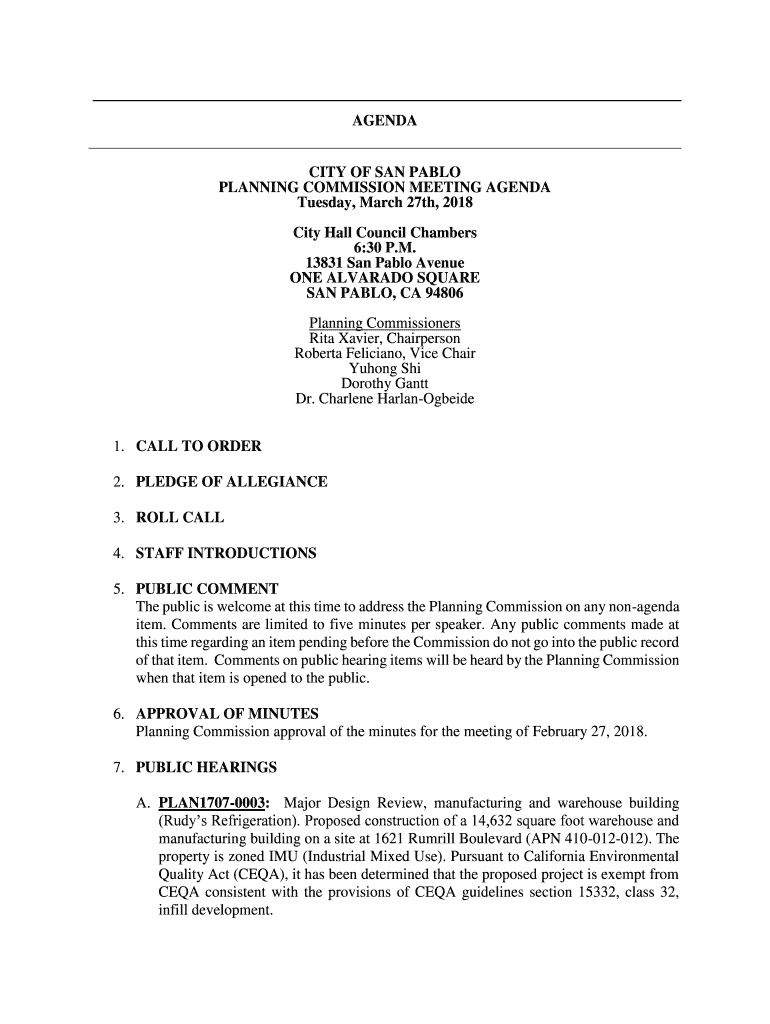 AGENDA

CITY OF SAN PABLO
PLANNING COMMISSION MEETING AGENDA
Tuesday, March 27th, 2018

City Hall Council Chambers
6:30 P.M.
13831 San Pablo Avenue
ONE ALVARADO SQUARE
SAN PABLO, CA 94806

Planning Commissioners
Rita Xavier, Chairperson
Roberta Feliciano, Vice Chair
Yuhong Shi
Dorothy Gantt
Dr. Charlene Harlan-Ogbeide

1. CALL TO ORDER

2. PLEDGE OF ALLEGIANCE

3. ROLL CALL

4. STAFF INTRODUCTIONS

5. PUBLIC COMMENT
The public is welcome at this time to address the Planning Commission on any non-agenda item. Comments are limited to five minutes per speaker. Any public comments made at this time regarding an item pending before the Commission do not go into the public record of that item. Comments on public hearing items will be heard by the Planning Commission when that item is opened to the public.

6. APPROVAL OF MINUTES
Planning Commission approval of the minutes for the meeting of February 27, 2018.

7. PUBLIC HEARINGS

A. PLAN1707-0003: Major Design Review, manufacturing and warehouse building (Rudy's Refrigeration). Proposed construction of a 14,632 square foot warehouse and manufacturing building on a site at 1621 Rumrill Boulevard (APN 410-012-012). The property is zoned IMU (Industrial Mixed Use). Pursuant to California Environmental Quality Act (CEQA), it has been determined that the proposed project is exempt from CEQA consistent with the provisions of CEQA guidelines section 15332, class 32, infill development.